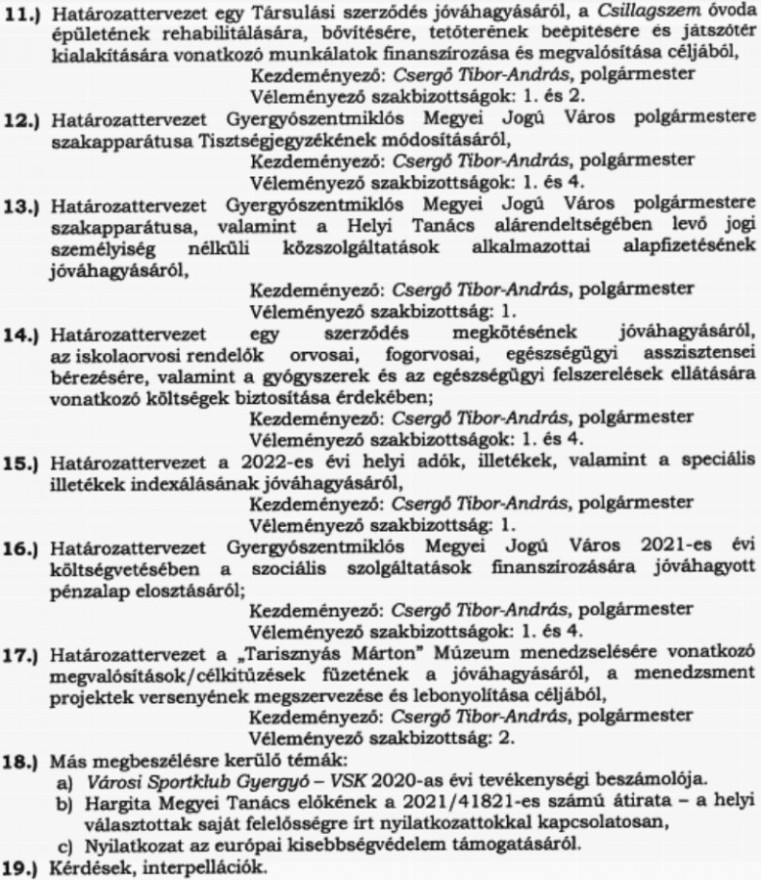 11.) Határozattervezet egy Társulási szerződés jóváhagyásáról, a Csillagszem óvoda épületének rehabilitálására, bővítésére, tetőterének beépítésére és játszótér kialakítására vonatkozó munkálatok finanszírozása és megvalósítása céljából,
Kezdeményező: Csergő Tibor-András, polgármester
Véleményező szakbizottságok: 1. és 2.

12.) Határozattervezet Gyergyószentmiklós Megyei Jogú Város polgármestere szakapparátusa Tisztségjegyzékének módosításáról,
Kezdeményező: Csergő Tibor-András, polgármester
Véleményező szakbizottságok: 1. és 4.

13.) Határozattervezet Gyergyószentmiklós Megyei Jogú Város polgármestere szakapparátusa, valamint a Helyi Tanács alárendeltségében levő jogi személyiség nélküli közszolgáltatások alkalmazottai alapfizetésének jóváhagyásáról,
Kezdeményező: Csergő Tibor-András, polgármester
Véleményező szakbizottság: 1.

14.) Határozattervezet egy szerződés megkötésének jóváhagyásáról, az iskolaorvosi rendelők orvosai, fogorvosai, egészségügyi asszisztensei bérezésére, valamint a gyógyszerek és az egészségügyi felszerelések ellátására vonatkozó költségek biztosítása érdekében;
Kezdeményező: Csergő Tibor-András, polgármester
Véleményező szakbizottságok: 1. és 4.

15.) Határozattervezet a 2022-es évi helyi adók, illetékek, valamint a speciális illetékek indexálásának jóváhagyásáról,
Kezdeményező: Csergő Tibor-András, polgármester
Véleményező szakbizottság: 1.

16.) Határozattervezet Gyergyószentmiklós Megyei Jogú Város 2021-es évi költségvetésében a szociális szolgáltatások finanszírozására jóváhagyott pénzalap elosztásáról;
Kezdeményező: Csergő Tibor-András, polgármester
Véleményező szakbizottságok: 1. és 4.

17.) Határozattervezet a „Tarisznyás Márton" Múzeum menedzselésére vonatkozó megvalósítások/célkitűzések füzetének a jóváhagyásáról, a menedzsment projektek versenyének megszervezése és lebonyolítása céljából,
Kezdeményező: Csergő Tibor-András, polgármester
Véleményező szakbizottság: 2.

18.) Más megbeszélésre kerülő témák:
a) Városi Sportklub Gyergyó – VSK 2020-as évi tevékenységi beszámolója.
b) Hargita Megyei Tanács elökének a 2021/41821-es számú átirata – a helyi választottak saját felelősségre írt nyilatkozattokkal kapcsolatosan,
c) Nyilatkozat az európai kisebbségvédelem támogatásáról.

19.) Kérdések, interpellációk.